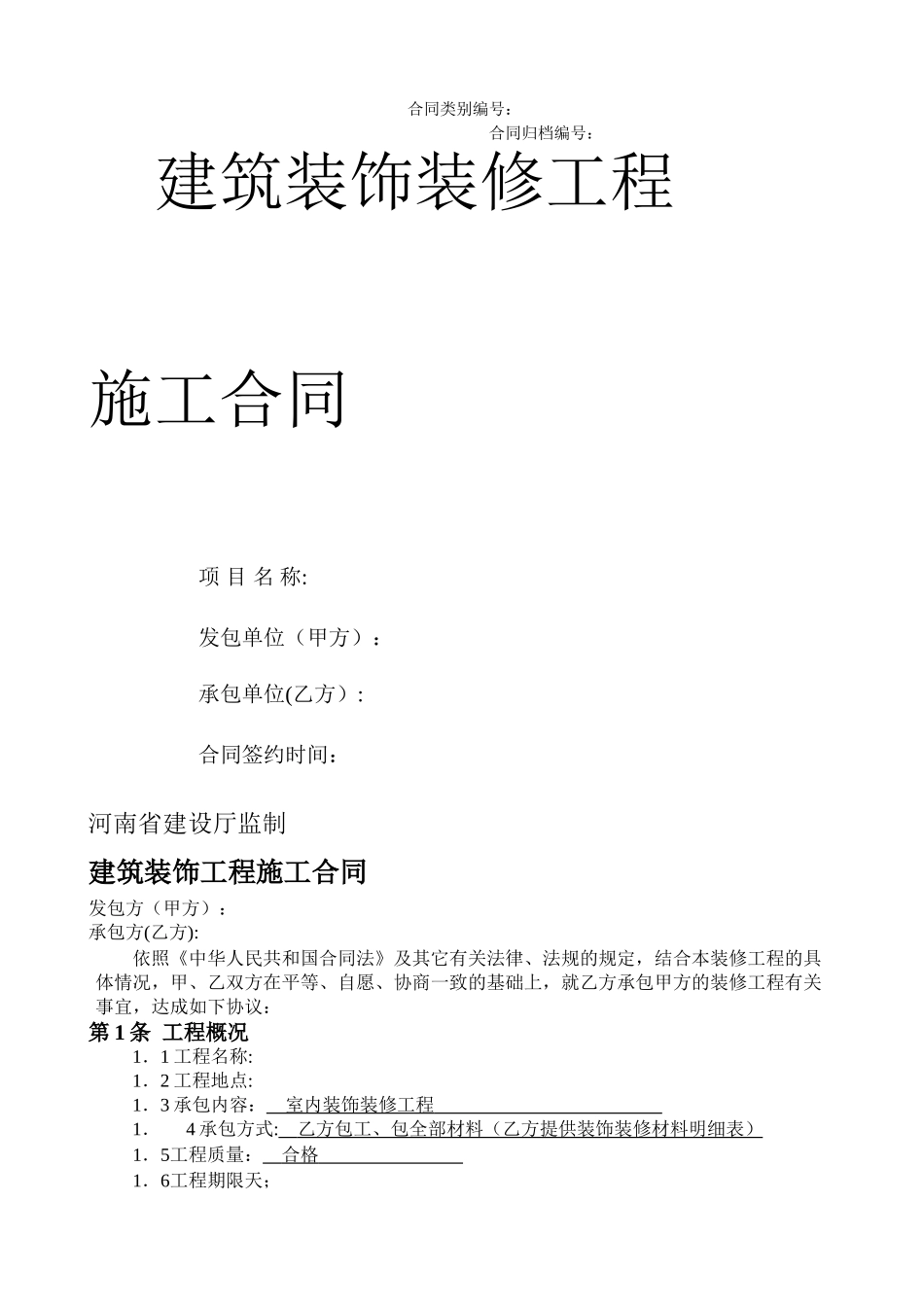 合同类别编号：

合同归档编号：

建筑装饰装修工程

施工合同

项 目 名 称:

发包单位（甲方）：

承包单位(乙方）：

合同签约时间：

河南省建设厅监制

建筑装饰工程施工合同

发包方（甲方）：
承包方(乙方):

依照《中华人民共和国合同法》及其它有关法律、法规的规定，结合本装修工程的具体情况，甲、乙双方在平等、自愿、协商一致的基础上，就乙方承包甲方的装修工程有关事宜，达成如下协议：

第 1 条 工程概况

1．1 工程名称:
1．2 工程地点:
1．3 承包内容：　室内装饰装修工程
1．　4 承包方式:　乙方包工、包全部材料（乙方提供装饰装修材料明细表）
1．5工程质量：　合格
1．6工程期限天；